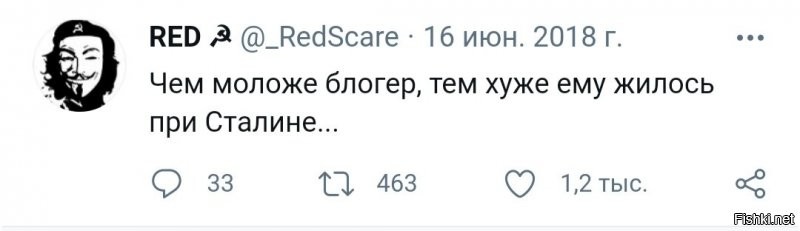 RED ☭ @_RedScare · 16 июн. 2018 г.

Чем моложе блогер, тем хуже ему жилось при Сталине...

33 463 1,2 тыс.

Fishki.net